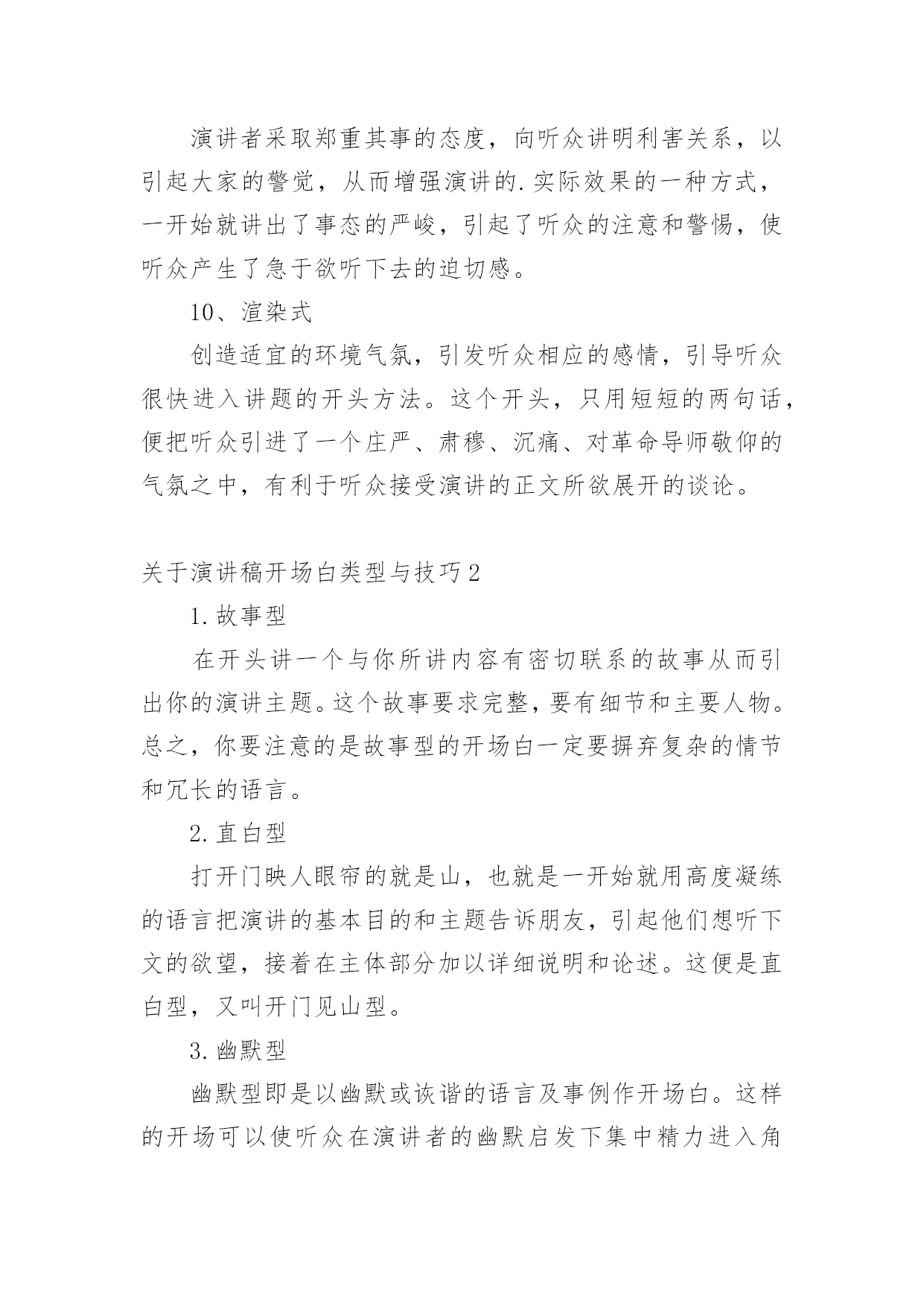 演讲者采取郑重其事的态度，向听众讲明利害关系，以引起大家的警觉，从而增强演讲的.实际效果的一种方式，一开始就讲出了事态的严峻，引起了听众的注意和警惕，使听众产生了急于欲听下去的迫切感。

10、渲染式

创造适宜的环境气氛，引发听众相应的感情，引导听众很快进入讲题的开头方法。这个开头，只用短短的两句话，便把听众引进了一个庄严、肃穆、沉痛、对革命导师敬仰的气氛之中，有利于听众接受演讲的正文所欲展开的谈论。

关于演讲稿开场白类型与技巧2

1.故事型

在开头讲一个与你所讲内容有密切联系的故事从而引出你的演讲主题。这个故事要求完整，要有细节和主要人物。总之，你要注意的是故事型的开场白一定要摒弃复杂的情节和冗长的语言。

2.直白型

打开门映人眼帘的就是山，也就是一开始就用高度凝练的语言把演讲的基本目的和主题告诉朋友，引起他们想听下文的欲望，接着在主体部分加以详细说明和论述。这便是直白型，又叫开门见山型。

3.幽默型

幽默型即是以幽默或诙谐的语言及事例作开场白。这样的开场可以使听众在演讲者的幽默启发下集中精力进入角